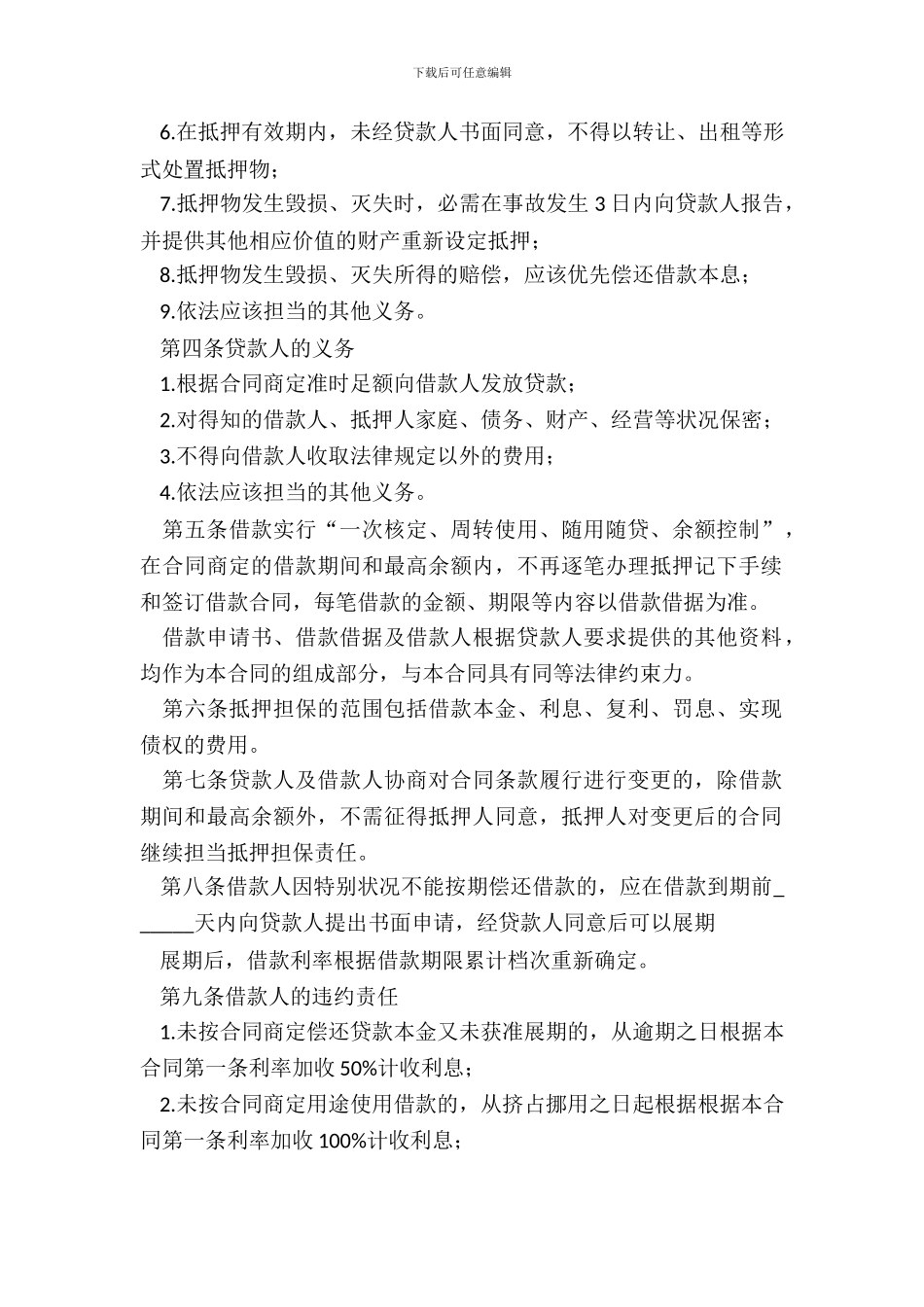 下载后可任意编辑

6.在抵押有效期内，未经贷款人书面同意，不得以转让、出租等形式处置抵押物；

7.抵押物发生毁损、灭失时，必需在事故发生 3 日内向贷款人报告，并提供其他相应价值的财产重新设定抵押；

8.抵押物发生毁损、灭失所得的赔偿，应该优先偿还借款本息；

9.依法应该担当的其他义务。

第四条贷款人的义务

1.根据合同商定准时足额向借款人发放贷款；

2.对得知的借款人、抵押人家庭、债务、财产、经营等状况保密；

3.不得向借款人收取法律规定以外的费用；

4.依法应该担当的其他义务。

第五条借款实行“一次核定、周转使用、随用随贷、余额控制”，在合同商定的借款期间和最高余额内，不再逐笔办理抵押记下手续和签订借款合同，每笔借款的金额、期限等内容以借款借据为准。

借款申请书、借款借据及借款人根据贷款人要求提供的其他资料，均作为本合同的组成部分，与本合同具有同等法律约束力。

第六条抵押担保的范围包括借款本金、利息、复利、罚息、实现债权的费用。

第七条贷款人及借款人协商对合同条款履行进行变更的，除借款期间和最高余额外，不需征得抵押人同意，抵押人对变更后的合同继续担当抵押担保责任。

第八条借款人因特别状况不能按期偿还借款的，应在借款到期前______天内向贷款人提出书面申请，经贷款人同意后可以展期

展期后，借款利率根据借款期限累计档次重新确定。

第九条借款人的违约责任

1.未按合同商定偿还贷款本金又未获准展期的，从逾期之日根据本合同第一条利率加收 50%计收利息；

2.未按合同商定用途使用借款的，从挤占挪用之日起根据根据本合同第一条利率加收 100%计收利息；